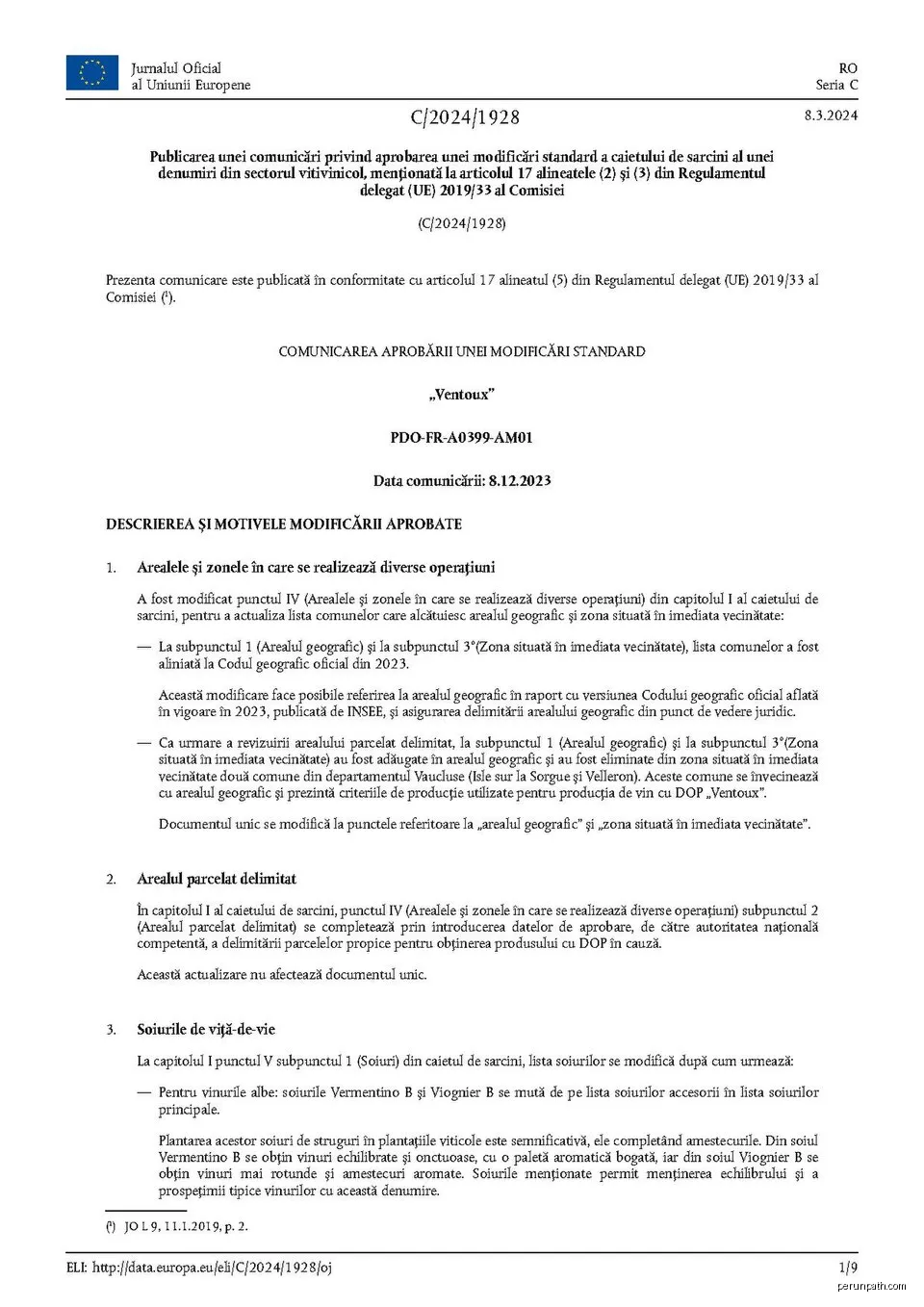 Jurnalul Oficial
al Uniunii Europene

RO
Seria C

C/2024/1928

8.3.2024

Publicarea unei comunicări privind aprobarea unei modificări standard a caietului de sarcini al unei denumiri din sectorul vitivinicol, menționată la articolul 17 alineatele (2) și (3) din Regulamentul delegat (UE) 2019/33 al Comisiei

(C/2024/1928)

Prezenta comunicare este publicată în conformitate cu articolul 17 alineatul (5) din Regulamentul delegat (UE) 2019/33 al Comisiei ($^1$).

COMUNICAREA APROBĂRII UNEI MODIFICĂRI STANDARD

„Ventoux”

PDO-FR-A0399-AM01

Data comunicării: 8.12.2023

DESCRIEREA ȘI MOTIVELE MODIFICĂRII APROBATE

1. Arealele și zonele în care se realizează diverse operațiuni

A fost modificat punctul IV (Arealele și zonele în care se realizează diverse operațiuni) din capitolul I al caietului de sarcini, pentru a actualiza lista comunelor care alcătuiesc arealul geografic și zona situată în imediata vecinătate:

— La subpunctul 1 (Arealul geografic) și la subpunctul 3°(Zona situată în imediata vecinătate), lista comunelor a fost aliniată la Codul geografic oficial din 2023.

Această modificare face posibile referirea la arealul geografic în raport cu versiunea Codului geografic oficial aflată în vigoare în 2023, publicată de INSEE, și asigurarea delimitării arealului geografic din punct de vedere juridic.

— Ca urmare a revizuirii arealului parcelat delimitat, la subpunctul 1 (Arealul geografic) și la subpunctul 3°(Zona situată în imediata vecinătate) au fost adăugate în arealul geografic și au fost eliminate din zona situată în imediata vecinătate două comune din departamentul Vaucluse (Isle sur la Sorgue și Velleron). Aceste comune se învecinează cu arealul geografic și prezintă criteriile de producție utilizate pentru producția de vin cu DOP „Ventoux”.

Documentul unic se modifică la punctele referitoare la „arealul geografic” și „zona situată în imediata vecinătate”.

2. Arealul parcelat delimitat

În capitolul I al caietului de sarcini, punctul IV (Arealele și zonele în care se realizează diverse operațiuni) subpunctul 2 (Arealul parcelat delimitat) se completează prin introducerea datelor de aprobare, de către autoritatea națională competentă, a delimitării parcelelor propice pentru obținerea produsului cu DOP în cauză.

Această actualizare nu afectează documentul unic.

3. Soiurile de viță-de-vie

La capitolul I punctul V subpunctul 1 (Soiuri) din caietul de sarcini, lista soiurilor se modifică după cum urmează:

— Pentru vinurile albe: soiurile Vermentino B și Viognier B se mută de pe lista soiurilor accesorii în lista soiurilor principale.

Plantarea acestor soiuri de struguri în plantațiile viticole este semnificativă, ele completând amestecurile. Din soiul Vermentino B se obțin vinuri echilibrate și onctuoase, cu o paletă aromatică bogată, iar din soiul Viognier B se obțin vinuri mai rotunde și amestecuri aromate. Soiurile menționate permit menținerea echilibrului și a prospețimii tipice vinurilor cu această denumire.

($^1$) JO L 9, 11.1.2019, p. 2.

ELI: http://data.europa.eu/eli/C/2024/1928/oj

1/9

perunpath.com